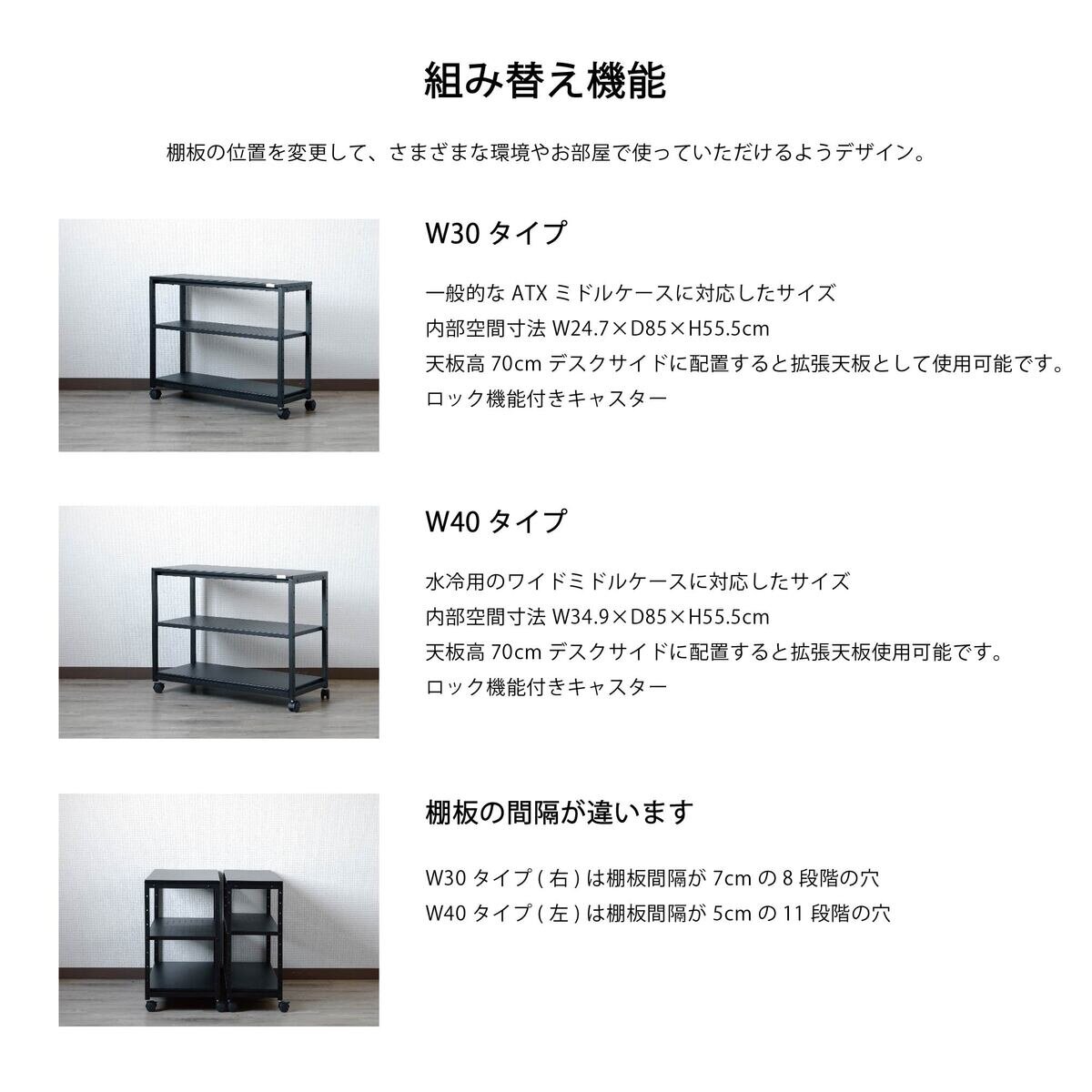 組み替え機能

棚板の位置を変更して、さまざまな環境やお部屋で使っていただけるようデザイン。

W30 タイプ

一般的な ATX ミドルケースに対応したサイズ
内部空間寸法 W24.7×D85×H55.5cm
天板高 70cm デスクサイドに配置すると拡張天板として使用可能です。
ロック機能付きキャスター

W40 タイプ

水冷用のワイドミドルケースに対応したサイズ
内部空間寸法 W34.9×D85×H55.5cm
天板高 70cm デスクサイドに配置すると拡張天板使用可能です。
ロック機能付きキャスター

棚板の間隔が違います

W30 タイプ ( 右 ) は棚板間隔が 7cm の 8 段階の穴
W40 タイプ ( 左 ) は棚板間隔が 5cm の 11 段階の穴